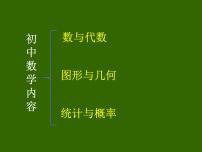 初中数学内容

数与代数

图形与几何

统计与概率